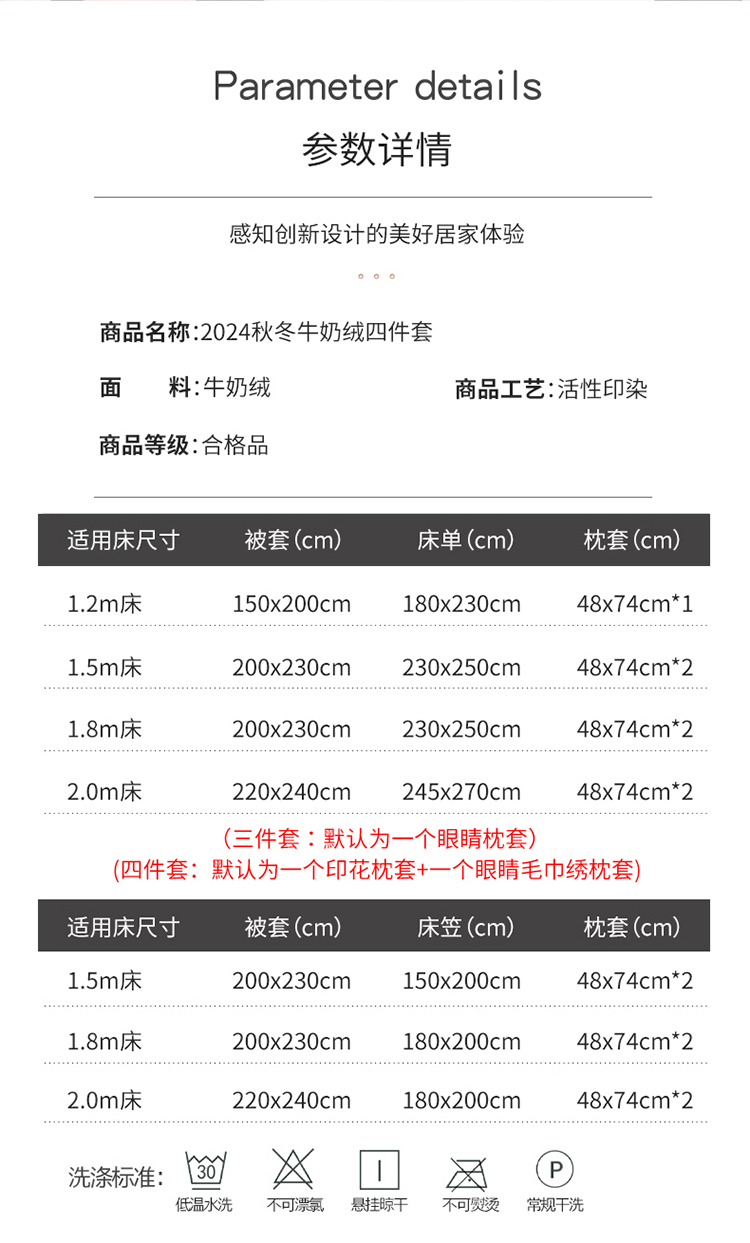 Parameter details
参数详情

感知创新设计的美好居家体验

商品名称:2024秋冬牛奶绒四件套

面 料:牛奶绒

商品工艺:活性印染

商品等级:合格品

| 适用床尺寸 | 被套(cm) | 床单(cm) | 枕套(cm) |
|---|---|---|---|
| 1.2m床 | 150x200cm | 180x230cm | 48x74cm*1 |
| 1.5m床 | 200x230cm | 230x250cm | 48x74cm*2 |
| 1.8m床 | 200x230cm | 230x250cm | 48x74cm*2 |
| 2.0m床 | 220x240cm | 245x270cm | 48x74cm*2 |

(三件套:默认为一个眼睛枕套)
(四件套:默认为一个印花枕套+一个眼睛毛巾绣枕套)

| 适用床尺寸 | 被套(cm) | 床笠(cm) | 枕套(cm) |
|---|---|---|---|
| 1.5m床 | 200x230cm | 150x200cm | 48x74cm*2 |
| 1.8m床 | 200x230cm | 180x200cm | 48x74cm*2 |
| 2.0m床 | 220x240cm | 180x200cm | 48x74cm*2 |

洗涤标准: 30 低温水洗 不可漂氯 悬挂晾干 不可熨烫 P 常规干洗